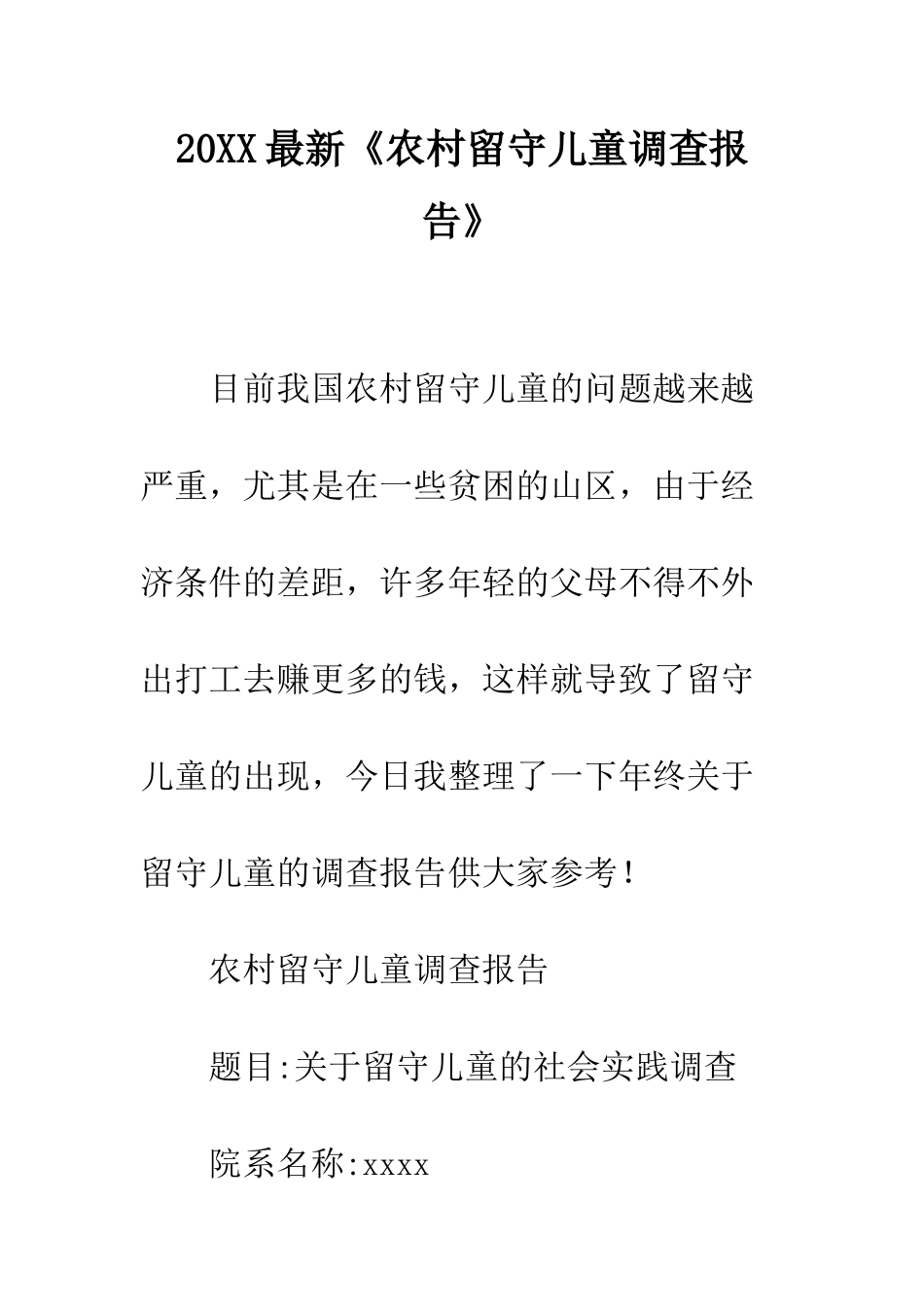 20XX最新《农村留守儿童调查报告》

目前我国农村留守儿童的问题越来越严重，尤其是在一些贫困的山区，由于经济条件的差距，许多年轻的父母不得不外出打工去赚更多的钱，这样就导致了留守儿童的出现，今日我整理了一下年终关于留守儿童的调查报告供大家参考！

农村留守儿童调查报告

题目:关于留守儿童的社会实践调查

院系名称:xxxx